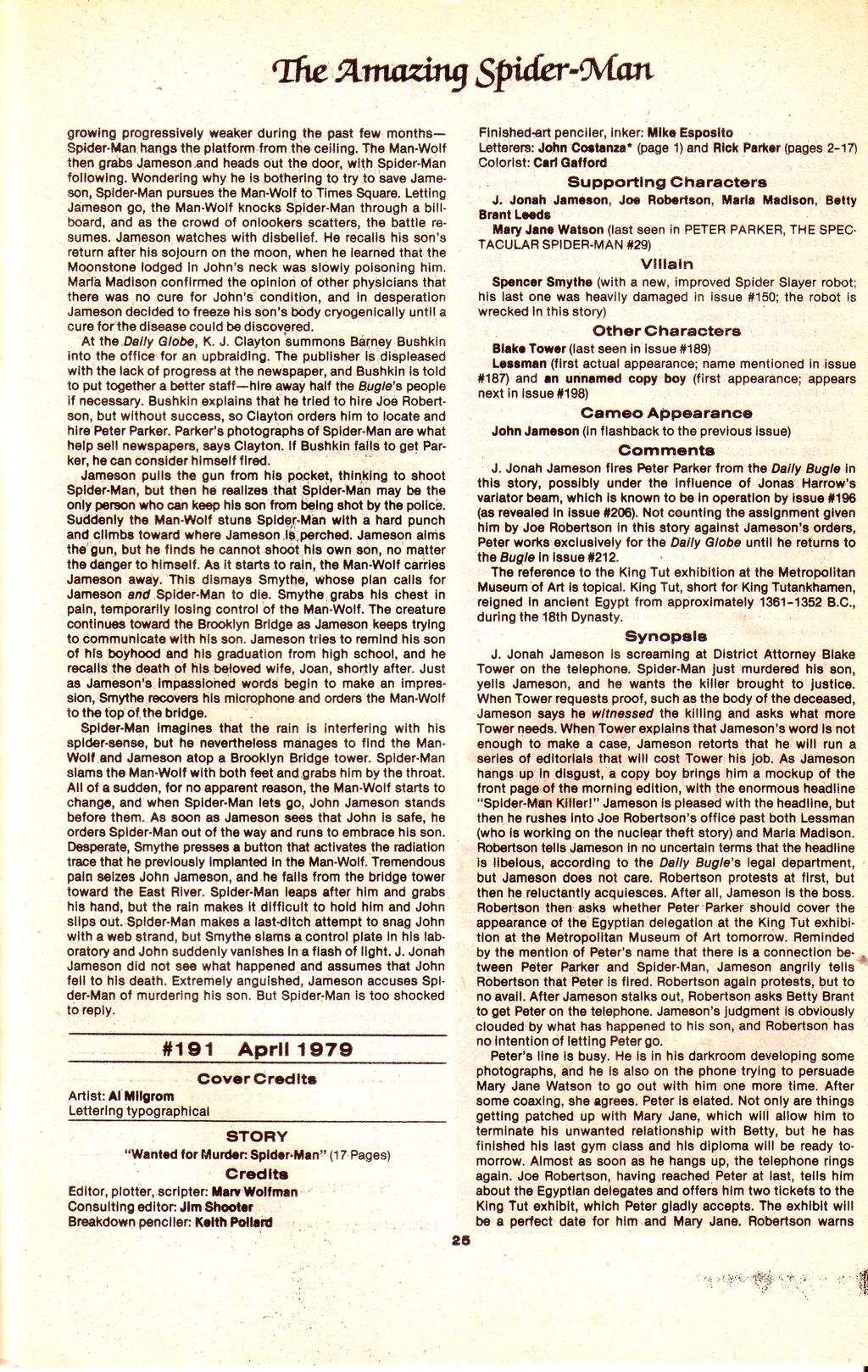 The Amazing Spider-Man

growing progressively weaker during the past few months—Spider-Man hangs the platform from the ceiling. The Man-Wolf then grabs Jameson and heads out the door, with Spider-Man following. Wondering why he is bothering to try to save Jameson, Spider-Man pursues the Man-Wolf to Times Square. Letting Jameson go, the Man-Wolf knocks Spider-Man through a billboard, and as the crowd of onlookers scatters, the battle resumes. Jameson watches with disbelief. He recalls his son's return after his sojourn on the moon, when he learned that the Moonstone lodged in John's neck was slowly poisoning him. Maria Madison confirmed the opinion of other physicians that there was no cure for John's condition, and in desperation Jameson decided to freeze his son's body cryogenically until a cure for the disease could be discovered.

At the Daily Globe, K. J. Clayton summons Barney Bushkin into the office for an upbraiding. The publisher is displeased with the lack of progress at the newspaper, and Bushkin is told to put together a better staff—hire away half the Bugle's people if necessary. Bushkin explains that he tried to hire Joe Robertson, but without success, so Clayton orders him to locate and hire Peter Parker. Parker's photographs of Spider-Man are what help sell newspapers, says Clayton. If Bushkin fails to get Parker, he can consider himself fired.

Jameson pulls the gun from his pocket, thinking to shoot Spider-Man, but then he realizes that Spider-Man may be the only person who can keep his son from being shot by the police. Suddenly the Man-Wolf stuns Spider-Man with a hard punch and climbs toward where Jameson is perched. Jameson aims the gun, but he finds he cannot shoot his own son, no matter the danger to himself. As it starts to rain, the Man-Wolf carries Jameson away. This dismays Smythe, whose plan calls for Jameson and Spider-Man to die. Smythe grabs his chest in pain, temporarily losing control of the Man-Wolf. The creature continues toward the Brooklyn Bridge as Jameson keeps trying to communicate with his son. Jameson tries to remind his son of his boyhood and his graduation from high school, and he recalls the death of his beloved wife, Joan, shortly after. Just as Jameson's impassioned words begin to make an impression, Smythe recovers his microphone and orders the Man-Wolf to the top of the bridge.

Spider-Man imagines that the rain is interfering with his spider-sense, but he nevertheless manages to find the Man-Wolf and Jameson atop a Brooklyn Bridge tower. Spider-Man slams the Man-Wolf with both feet and grabs him by the throat. All of a sudden, for no apparent reason, the Man-Wolf starts to change, and when Spider-Man lets go, John Jameson stands before them. As soon as Jameson sees that John is safe, he orders Spider-Man out of the way and runs to embrace his son. Desperate, Smythe presses a button that activates the radiation trace that he previously implanted in the Man-Wolf. Tremendous pain seizes John Jameson, and he falls from the bridge tower toward the East River. Spider-Man leaps after him and grabs his hand, but the rain makes it difficult to hold him and John slips out. Spider-Man makes a last-ditch attempt to snag John with a web strand, but Smythe slams a control plate in his laboratory and John suddenly vanishes in a flash of light. J. Jonah Jameson did not see what happened and assumes that John fell to his death. Extremely anguished, Jameson accuses Spider-Man of murdering his son. But Spider-Man is too shocked to reply.

#191 April 1979

Cover Credits

Artist: Al Milgrom
Lettering typographical

STORY

"Wanted for Murder: Spider-Man" (17 Pages)

Credits

Editor, plotter, scripter: Marv Wolfman
Consulting editor: Jim Shooter
Breakdown penciler: Keith Pollard
Finished-art penciler, inker: Mike Esposito
Letterers: John Costanza* (page 1) and Rick Parker (pages 2–17)
Colorist: Carl Gafford

Supporting Characters

J. Jonah Jameson, Joe Robertson, Maria Madison, Betty Brant Leeds
Mary Jane Watson (last seen in PETER PARKER, THE SPECTACULAR SPIDER-MAN #29)

Villain

Spencer Smythe (with a new, improved Spider Slayer robot; his last one was heavily damaged in issue #150; the robot is wrecked in this story)

Other Characters

Blake Tower (last seen in issue #189)
Lessman (first actual appearance; name mentioned in issue #187) and an unnamed copy boy (first appearance; appears next in issue #198)

Cameo Appearance

John Jameson (in flashback to the previous issue)

Comments

J. Jonah Jameson fires Peter Parker from the Daily Bugle in this story, possibly under the influence of Jonas Harrow's variator beam, which is known to be in operation by issue #196 (as revealed in issue #206). Not counting the assignment given him by Joe Robertson in this story against Jameson's orders, Peter works exclusively for the Daily Globe until he returns to the Bugle in issue #212.

The reference to the King Tut exhibition at the Metropolitan Museum of Art is topical. King Tut, short for King Tutankhamen, reigned in ancient Egypt from approximately 1361–1352 B.C., during the 18th Dynasty.

Synopsis

J. Jonah Jameson is screaming at District Attorney Blake Tower on the telephone. Spider-Man just murdered his son, yells Jameson, and he wants the killer brought to justice. When Tower requests proof, such as the body of the deceased, Jameson says he witnessed the killing and asks what more Tower needs. When Tower explains that Jameson's word is not enough to make a case, Jameson retorts that he will run a series of editorials that will cost Tower his job. As Jameson hangs up in disgust, a copy boy brings him a mockup of the front page of the morning edition, with the enormous headline "Spider-Man Killer!" Jameson is pleased with the headline, but then he rushes into Joe Robertson's office past both Lessman (who is working on the nuclear theft story) and Maria Madison. Robertson tells Jameson in no uncertain terms that the headline is libelous, according to the Daily Bugle's legal department, but Jameson does not care. Robertson protests at first, but then he reluctantly acquiesces. After all, Jameson is the boss. Robertson then asks whether Peter Parker should cover the appearance of the Egyptian delegation at the King Tut exhibition at the Metropolitan Museum of Art tomorrow. Reminded by the mention of Peter's name that there is a connection between Peter Parker and Spider-Man, Jameson angrily tells Robertson that Peter is fired. Robertson again protests, but to no avail. After Jameson stalks out, Robertson asks Betty Brant to get Peter on the telephone. Jameson's judgment is obviously clouded by what has happened to his son, and Robertson has no intention of letting Peter go.

Peter's line is busy. He is in his darkroom developing some photographs, and he is also on the phone trying to persuade Mary Jane Watson to go out with him one more time. After some coaxing, she agrees. Peter is elated. Not only are things getting patched up with Mary Jane, which will allow him to terminate his unwanted relationship with Betty, but he has finished his last gym class and his diploma will be ready tomorrow. Almost as soon as he hangs up, the telephone rings again. Joe Robertson, having reached Peter at last, tells him about the Egyptian delegates and offers him two tickets to the King Tut exhibit, which Peter gladly accepts. The exhibit will be a perfect date for him and Mary Jane. Robertson warns

25